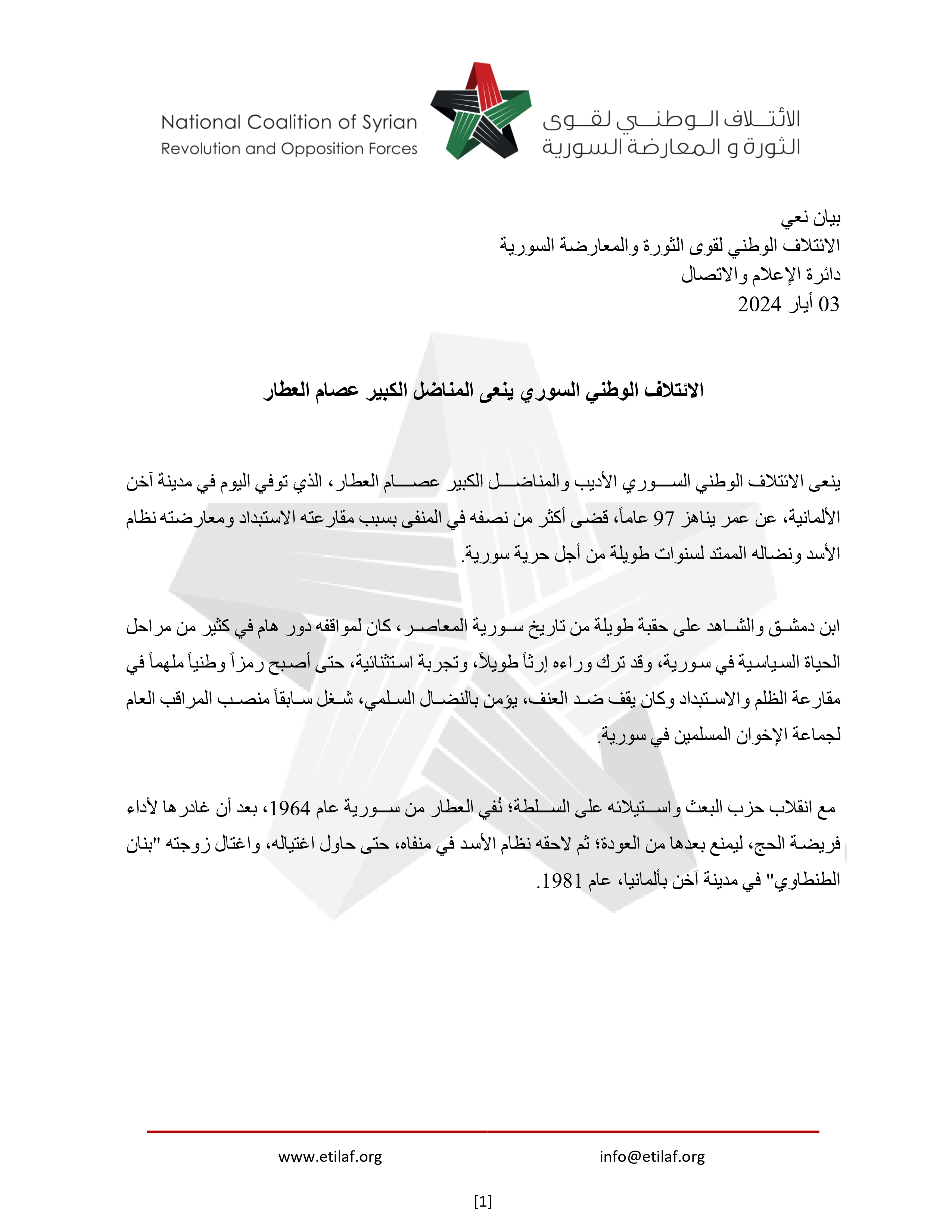 National Coalition of Syrian
Revolution and Opposition Forces

الائتلاف الوطني لقوى
الثورة و المعارضة السورية

بيان نعي
الائتلاف الوطني لقوى الثورة والمعارضة السورية
دائرة الإعلام والاتصال
03 أيار 2024

الائتلاف الوطني السوري ينعى المناضل الكبير عصام العطار

ينعى الائتلاف الوطني السوري الأديب والمناضل الكبير عصام العطار، الذي توفي اليوم في مدينة آخن الألمانية، عن عمر يناهز 97 عاماً، قضى أكثر من نصفه في المنفى بسبب مقارعته الاستبداد ومعارضته نظام الأسد ونضاله الممتد لسنوات طويلة من أجل حرية سورية.

ابن دمشق والشاهد على حقبة طويلة من تاريخ سورية المعاصر، كان لمواقفه دور هام في كثير من مراحل الحياة السياسية في سورية، وقد ترك وراءه إرثاً طويلاً، وتجربة استثنائية، حتى أصبح رمزاً وطنياً ملهماً في مقارعة الظلم والاستبداد وكان يقف ضد العنف، يؤمن بالنضال السلمي، شغل سابقاً منصب المراقب العام لجماعة الإخوان المسلمين في سورية.

مع انقلاب حزب البعث واستيلائه على السلطة؛ نُفي العطار من سورية عام 1964، بعد أن غادرها لأداء فريضة الحج، ليمنع بعدها من العودة؛ ثم لاحقه نظام الأسد في منفاه، حتى حاول اغتياله، واغتال زوجته "بنان الطنطاوي" في مدينة آخن بألمانيا، عام 1981.

www.etilaf.org
info@etilaf.org

[1]